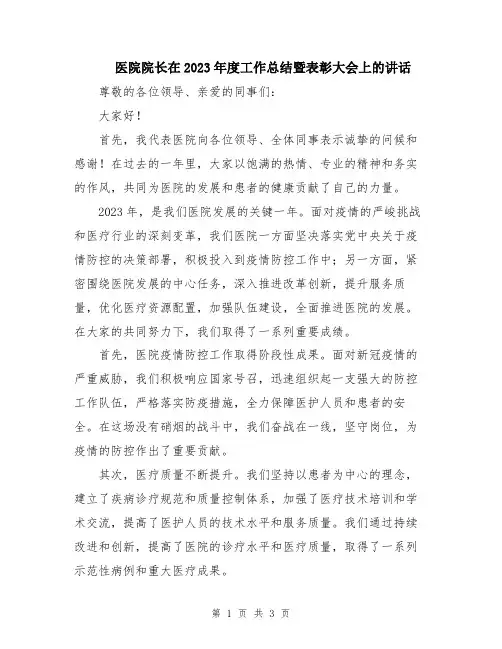 医院院长在2023年度工作总结暨表彰大会上的讲话

尊敬的各位领导、亲爱的同事们：

大家好！

首先，我代表医院向各位领导、全体同事表示诚挚的问候和感谢！在过去的一年里，大家以饱满的热情、专业的精神和务实的作风，共同为医院的发展和患者的健康贡献了自己的力量。

2023年，是我们医院发展的关键一年。面对疫情的严峻挑战和医疗行业的深刻变革，我们医院一方面坚决落实党中央关于疫情防控的决策部署，积极投入到疫情防控工作中；另一方面，紧密围绕医院发展的中心任务，深入推进改革创新，提升服务质量，优化医疗资源配置，加强队伍建设，全面推进医院的发展。在大家的共同努力下，我们取得了一系列重要成绩。

首先，医院疫情防控工作取得阶段性成果。面对新冠疫情的严重威胁，我们积极响应国家号召，迅速组织起一支强大的防控工作队伍，严格落实防疫措施，全力保障医护人员和患者的安全。在这场没有硝烟的战斗中，我们奋战在一线，坚守岗位，为疫情的防控作出了重要贡献。

其次，医疗质量不断提升。我们坚持以患者为中心的理念，建立了疾病诊疗规范和质量控制体系，加强了医疗技术培训和学术交流，提高了医护人员的技术水平和服务质量。我们通过持续改进和创新，提高了医院的诊疗水平和医疗质量，取得了一系列示范性病例和重大医疗成果。

第 1 页 共 3 页